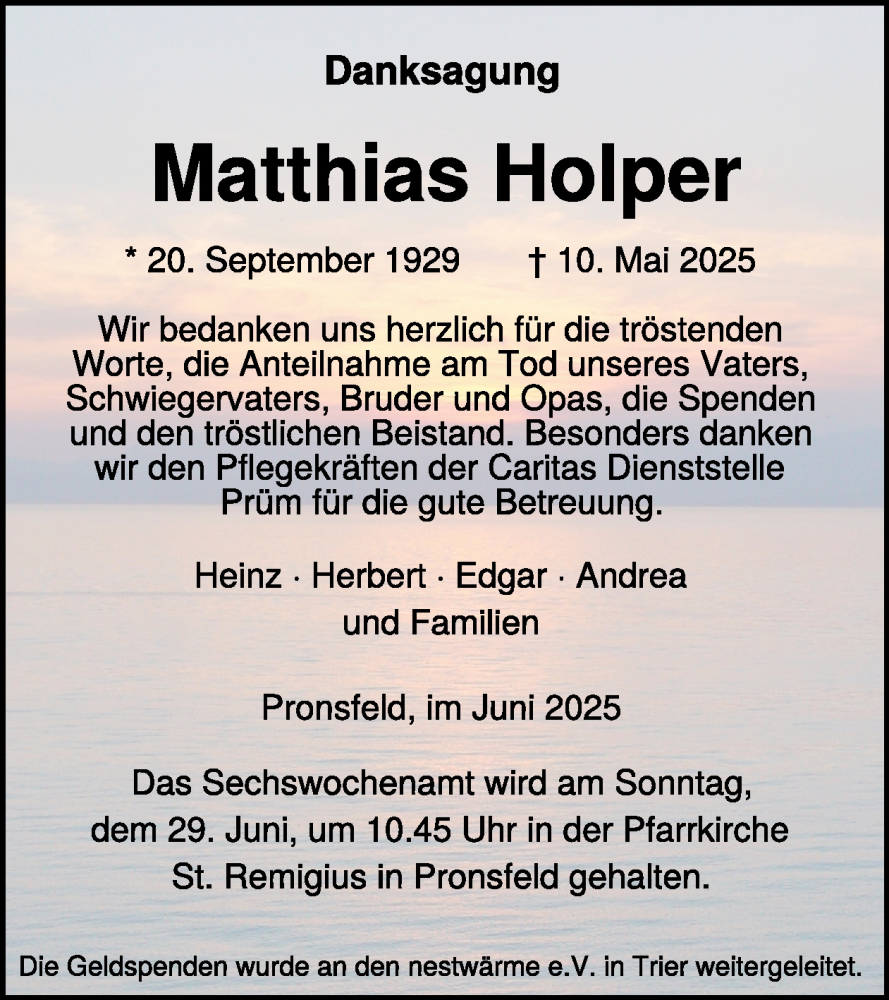 Danksagung

Matthias Holper

* 20. September 1929 † 10. Mai 2025

Wir bedanken uns herzlich für die tröstenden Worte, die Anteilnahme am Tod unseres Vaters, Schwiegervaters, Bruder und Opas, die Spenden und den tröstlichen Beistand. Besonders danken wir den Pflegekräften der Caritas Dienststelle Prüm für die gute Betreuung.

Heinz · Herbert · Edgar · Andrea
und Familien

Pronsfeld, im Juni 2025

Das Sechswochenamt wird am Sonntag, dem 29. Juni, um 10.45 Uhr in der Pfarrkirche St. Remigius in Pronsfeld gehalten.

Die Geldspenden wurde an den nestwärme e.V. in Trier weitergeleitet.